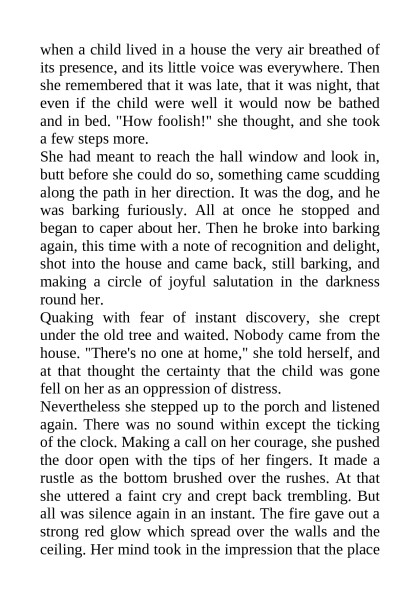 when a child lived in a house the very air breathed of its presence, and its little voice was everywhere. Then she remembered that it was late, that it was night, that even if the child were well it would now be bathed and in bed. "How foolish!" she thought, and she took a few steps more.
She had meant to reach the hall window and look in, butt before she could do so, something came scudding along the path in her direction. It was the dog, and he was barking furiously. All at once he stopped and began to caper about her. Then he broke into barking again, this time with a note of recognition and delight, shot into the house and came back, still barking, and making a circle of joyful salutation in the darkness round her.
Quaking with fear of instant discovery, she crept under the old tree and waited. Nobody came from the house. "There's no one at home," she told herself, and at that thought the certainty that the child was gone fell on her as an oppression of distress.
Nevertheless she stepped up to the porch and listened again. There was no sound within except the ticking of the clock. Making a call on her courage, she pushed the door open with the tips of her fingers. It made a rustle as the bottom brushed over the rushes. At that she uttered a faint cry and crept back trembling. But all was silence again in an instant. The fire gave out a strong red glow which spread over the walls and the ceiling. Her mind took in the impression that the place